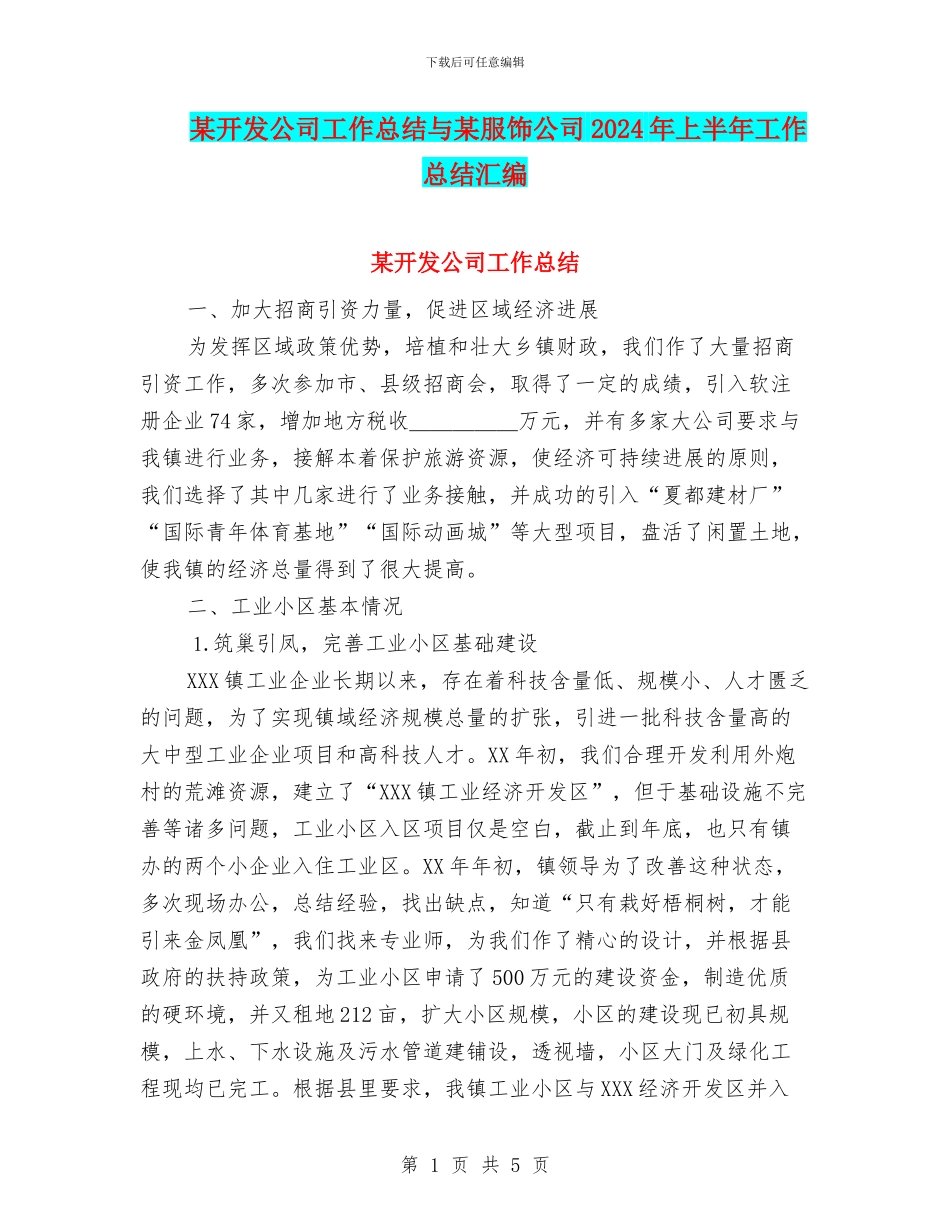 下载后可任意编辑

某开发公司工作总结与某服饰公司2024年上半年工作总结汇编

某开发公司工作总结

一、加大招商引资力量，促进区域经济进展

为发挥区域政策优势，培植和壮大乡镇财政，我们作了大量招商引资工作，多次参加市、县级招商会，取得了一定的成绩，引入软注册企业74家，增加地方税收__________万元，并有多家大公司要求与我镇进行业务，接解本着保护旅游资源，使经济可持续进展的原则，我们选择了其中几家进行了业务接触，并成功的引入“夏都建材厂”“国际青年体育基地”“国际动画城”等大型项目，盘活了闲置土地，使我镇的经济总量得到了很大提高。

二、工业小区基本情况

1.筑巢引凤，完善工业小区基础建设

XXX镇工业企业长期以来，存在着科技含量低、规模小、人才匮乏的问题，为了实现镇域经济规模总量的扩张，引进一批科技含量高的大中型工业企业项目和高科技人才。XX年初，我们合理开发利用外炮村的荒滩资源，建立了“XXX镇工业经济开发区”，但于基础设施不完善等诸多问题，工业小区入区项目仅是空白，截止到年底，也只有镇办的两个小企业入住工业区。XX年年初，镇领导为了改善这种状态，多次现场办公，总结经验，找出缺点，知道“只有栽好梧桐树，才能引来金凤凰”，我们找来专业师，为我们作了精心的设计，并根据县政府的扶持政策，为工业小区申请了500万元的建设资金，制造优质的硬环境，并又租地212亩，扩大小区规模，小区的建设现已初具规模，上水、下水设施及污水管道建铺设，透视墙，小区大门及绿化工程现均已完工。根据县里要求，我镇工业小区与XXX经济开发区并入

第 1 页 共 5 页